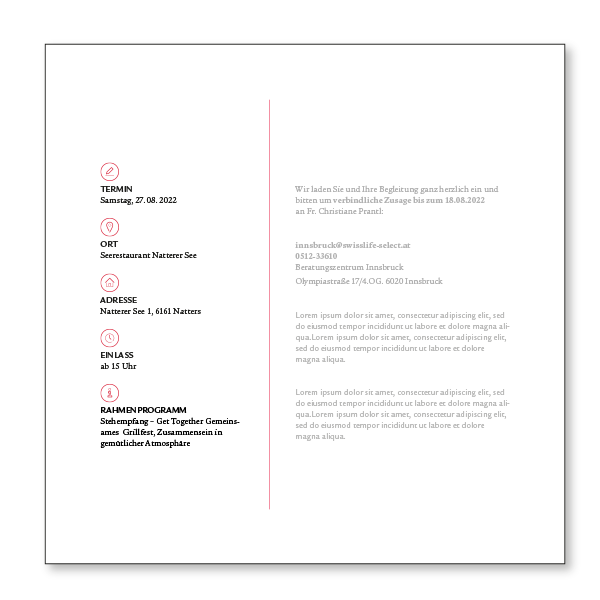 TERMIN
Samstag, 27. 08. 2022

ORT
Seerestaurant Natterer See

ADRESSE
Natterer See 1, 6161 Natters

EINLASS
ab 15 Uhr

RAHMENPROGRAMM
Stehempfang – Get Together Gemeinsames Grillfest, Zusammensein in gemütlicher Atmosphäre

Wir laden Sie und Ihre Begleitung ganz herzlich ein und bitten um verbindliche Zusage bis zum 18.08.2022 an Fr. Christiane Prantl:

innsbruck@swisslife-select.at
0512-33610
Beratungszentrum Innsbruck
Olympiastraße 17/4.OG. 6020 Innsbruck

Lorem ipsum dolor sit amet, consectetur adipiscing elit, sed do eiusmod tempor incididunt ut labore et dolore magna aliqua.Lorem ipsum dolor sit amet, consectetur adipiscing elit, sed do eiusmod tempor incididunt ut labore et dolore magna aliqua.

Lorem ipsum dolor sit amet, consectetur adipiscing elit, sed do eiusmod tempor incididunt ut labore et dolore magna aliqua.Lorem ipsum dolor sit amet, consectetur adipiscing elit, sed do eiusmod tempor incididunt ut labore et dolore magna aliqua.